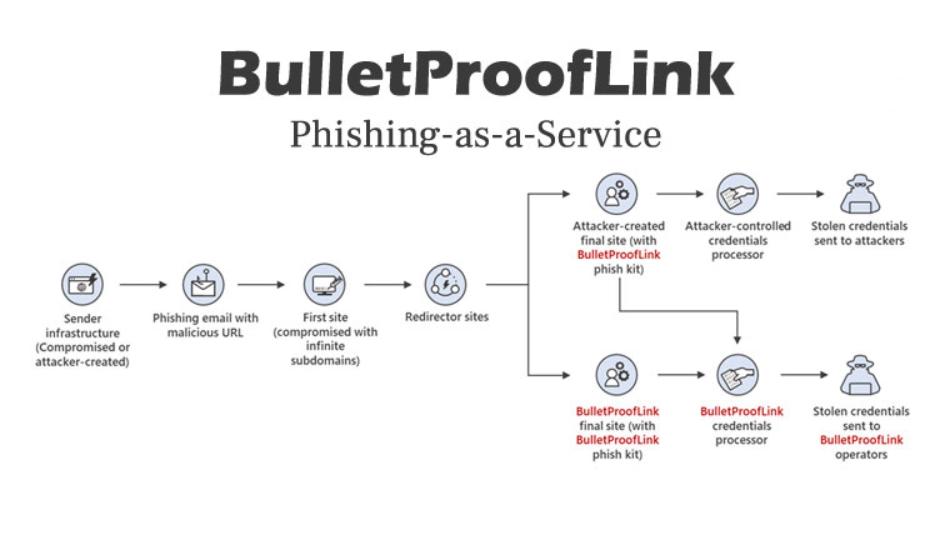 BulletProofLink

Phishing-as-a-Service

Sender infrastructure (Compromised or attacker-created)

Phishing email with malicious URL

First site (compromised with infinite subdomains)

Redirector sites

Attacker-created final site (with BulletProofLink phish kit)

Attacker-controlled credentials processor

Stolen credentials sent to attackers

BulletProofLink final site (with BulletProofLink phish kit)

BulletProofLink credentials processor

Stolen credentials sent to BulletProofLink operators